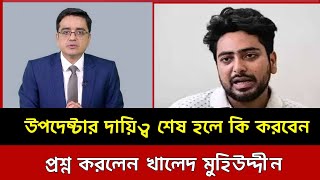 উপদেষ্টার দায়িত্ব শেষ হলে কি করবেন

প্রশ্ন করলেন খালেদ মুহিউদ্দীন